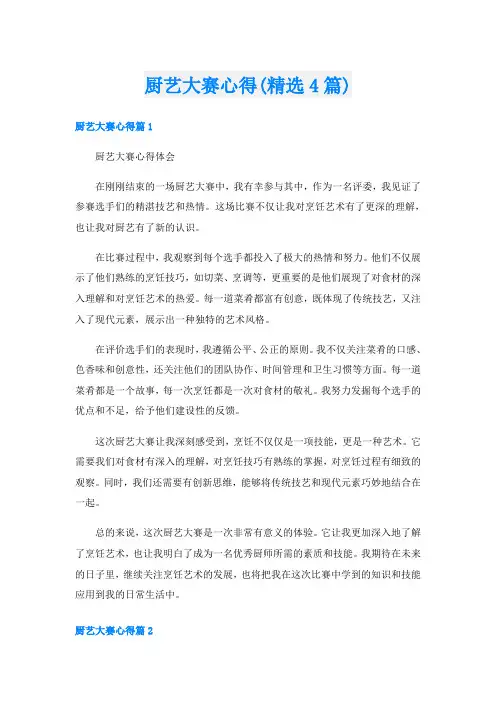 厨艺大赛心得(精选4篇)

厨艺大赛心得篇1

厨艺大赛心得体会

在刚刚结束的一场厨艺大赛中，我有幸参与其中，作为一名评委，我见证了参赛选手们的精湛技艺和热情。这场比赛不仅让我对烹饪艺术有了更深的理解，也让我对厨艺有了新的认识。

在比赛过程中，我观察到每个选手都投入了极大的热情和努力。他们不仅展示了他们熟练的烹饪技巧，如切菜、烹调等，更重要的是他们展现了对食材的深入理解和对烹饪艺术的热爱。每一道菜肴都富有创意，既体现了传统技艺，又注入了现代元素，展示出一种独特的艺术风格。

在评价选手们的表现时，我遵循公平、公正的原则。我不仅关注菜肴的口感、色香味和创意性，还关注他们的团队协作、时间管理和卫生习惯等方面。每一道菜肴都是一个故事，每一次烹饪都是一次对食材的敬礼。我努力发掘每个选手的优点和不足，给予他们建设性的反馈。

这次厨艺大赛让我深刻感受到，烹饪不仅仅是一项技能，更是一种艺术。它需要我们对食材有深入的理解，对烹饪技巧有熟练的掌握，对烹饪过程有细致的观察。同时，我们还需要有创新思维，能够将传统技艺和现代元素巧妙地结合在一起。

总的来说，这次厨艺大赛是一次非常有意义的体验。它让我更加深入地了解了烹饪艺术，也让我明白了成为一名优秀厨师所需的素质和技能。我期待在未来的日子里，继续关注烹饪艺术的发展，也将把我在这次比赛中学到的知识和技能应用到我的日常生活中。

厨艺大赛心得篇2